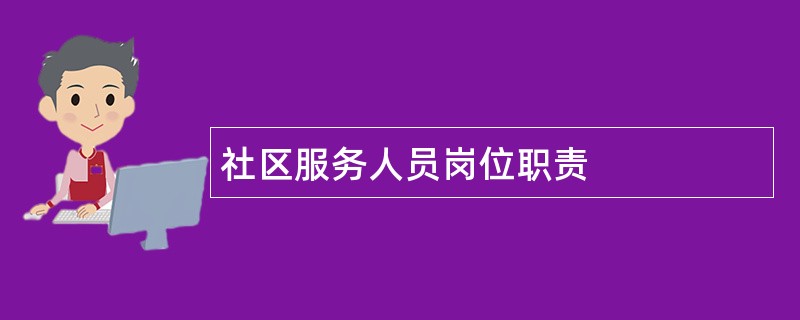 社区服务人员岗位职责